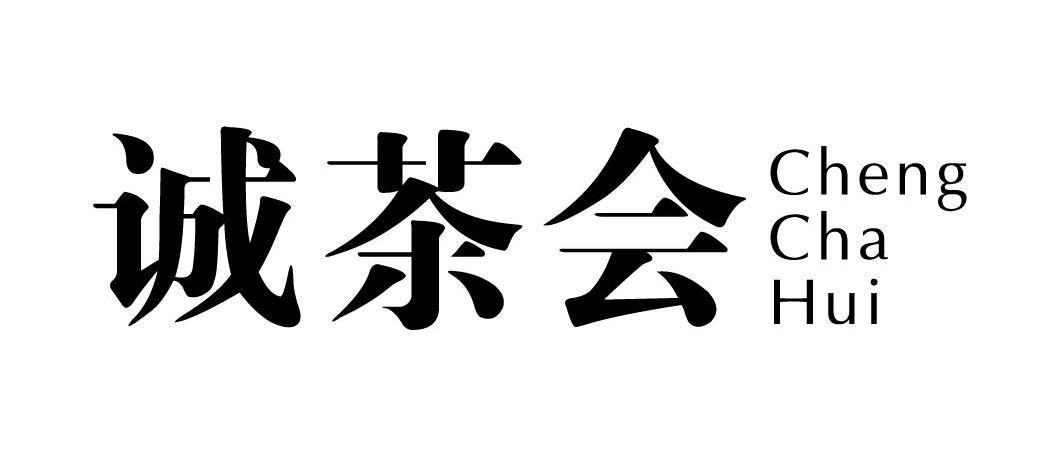 诚茶会 Cheng Cha Hui